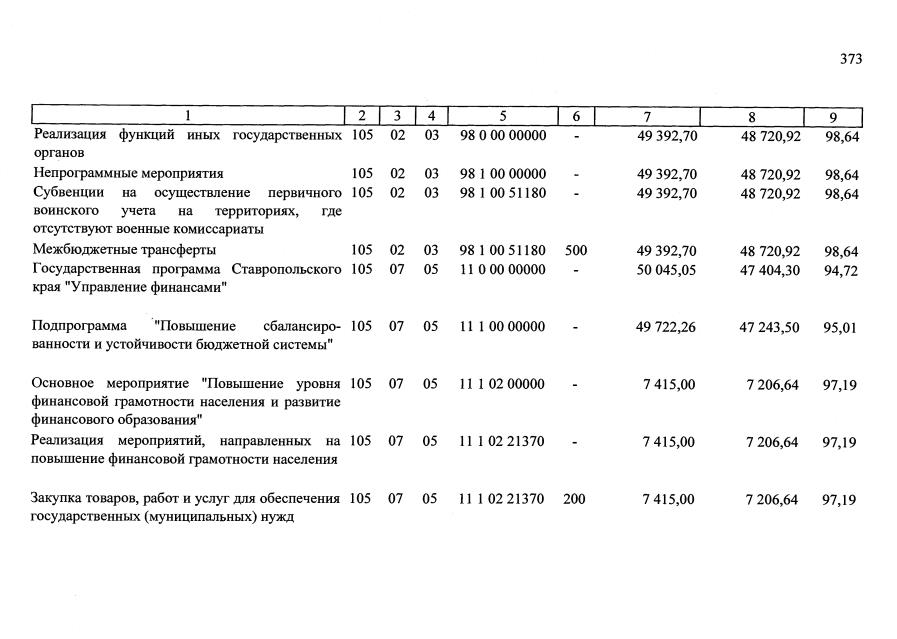 373

| 1 | 2 | 3 | 4 | 5 | 6 | 7 | 8 | 9 |
|---|---|---|---|---|---|---|---|---|
| Реализация функций иных государственных органов | 105 | 02 | 03 | 98 0 00 00000 | - | 49 392,70 | 48 720,92 | 98,64 |
| Непрограммные мероприятия | 105 | 02 | 03 | 98 1 00 00000 | - | 49 392,70 | 48 720,92 | 98,64 |
| Субвенции на осуществление первичного воинского учета на территориях, где отсутствуют военные комиссариаты | 105 | 02 | 03 | 98 1 00 51180 | - | 49 392,70 | 48 720,92 | 98,64 |
| Межбюджетные трансферты | 105 | 02 | 03 | 98 1 00 51180 | 500 | 49 392,70 | 48 720,92 | 98,64 |
| Государственная программа Ставропольского края "Управление финансами" | 105 | 07 | 05 | 11 0 00 00000 | - | 50 045,05 | 47 404,30 | 94,72 |
| Подпрограмма "Повышение сбалансированности и устойчивости бюджетной системы" | 105 | 07 | 05 | 11 1 00 00000 | - | 49 722,26 | 47 243,50 | 95,01 |
| Основное мероприятие "Повышение уровня финансовой грамотности населения и развитие финансового образования" | 105 | 07 | 05 | 11 1 02 00000 | - | 7 415,00 | 7 206,64 | 97,19 |
| Реализация мероприятий, направленных на повышение финансовой грамотности населения | 105 | 07 | 05 | 11 1 02 21370 | - | 7 415,00 | 7 206,64 | 97,19 |
| Закупка товаров, работ и услуг для обеспечения государственных (муниципальных) нужд | 105 | 07 | 05 | 11 1 02 21370 | 200 | 7 415,00 | 7 206,64 | 97,19 |